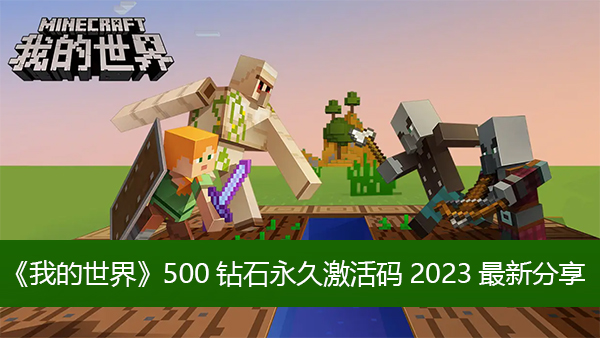 MINECRAFT
我的世界

《我的世界》500 钻石永久激活码 2023 最新分享